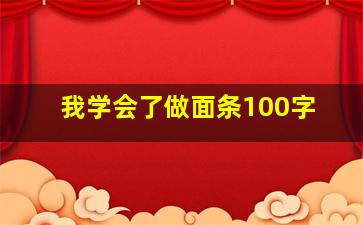 我学会了做面条100字